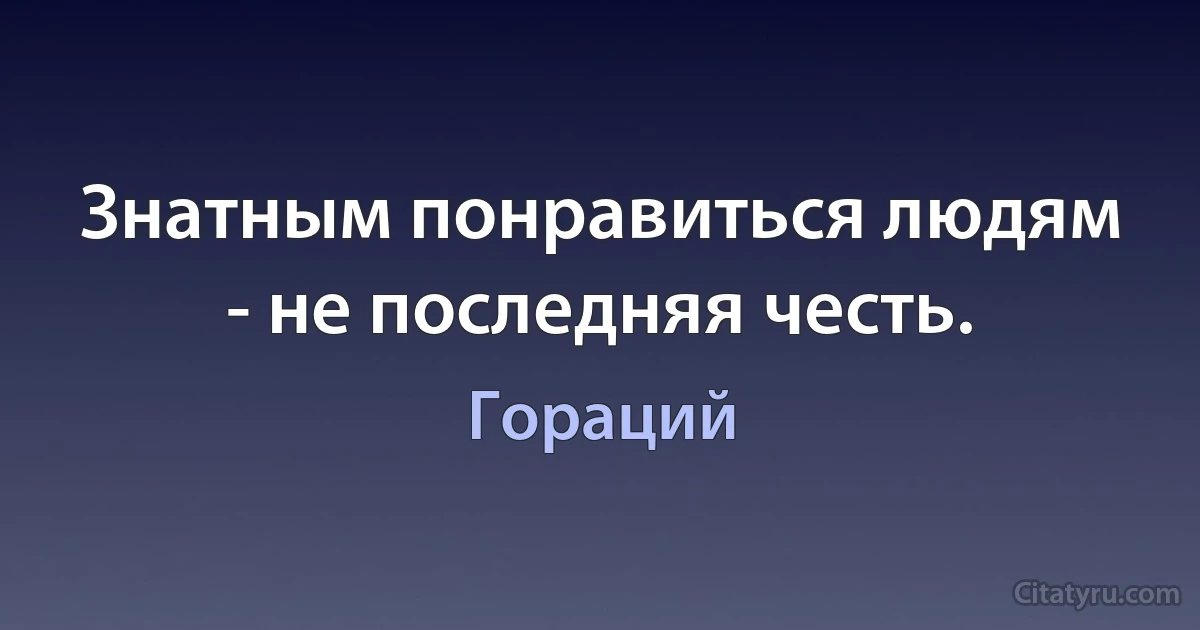 Знатным понравиться людям - не последняя честь.

Гораций

Citatyru.com